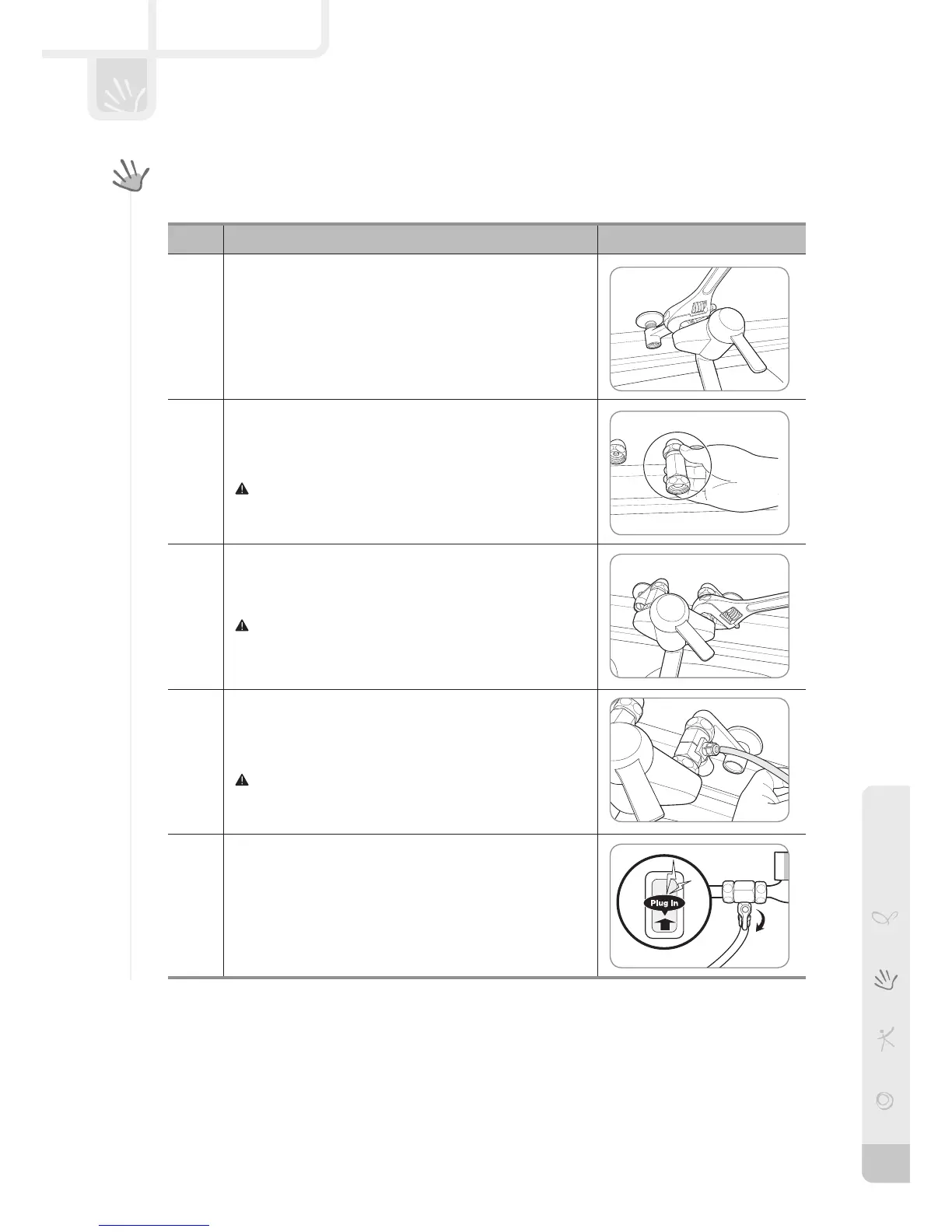 Plug In